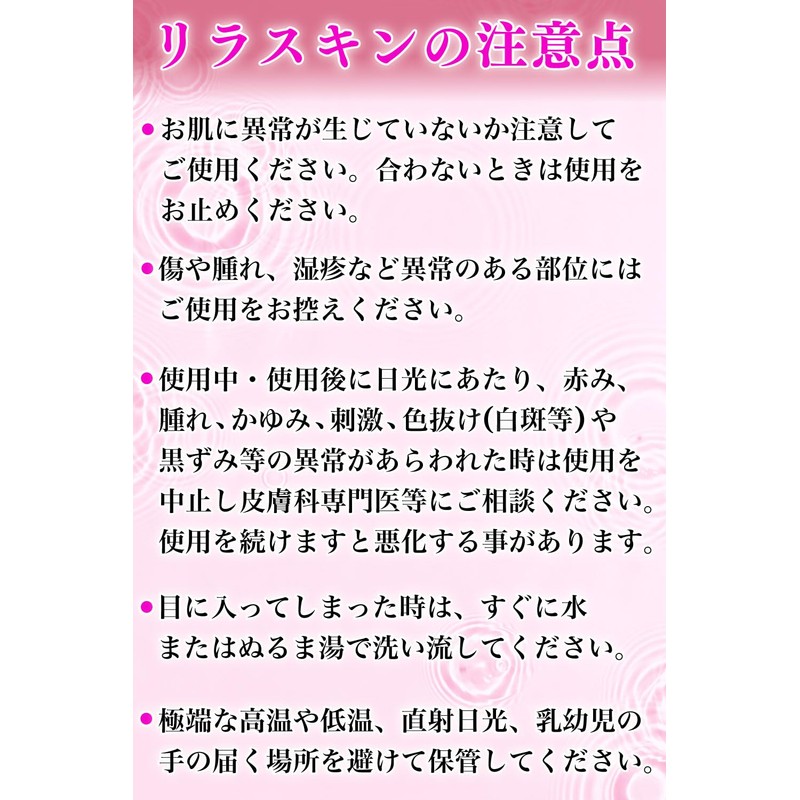 リラスキンの注意点

●お肌に異常が生じていないか注意してご使用ください。合わないときは使用をお止めください。

●傷や腫れ、湿疹など異常のある部位にはご使用をお控えください。

●使用中・使用後に日光にあたり、赤み、腫れ、かゆみ、刺激、色抜け(白斑等)や黒ずみ等の異常があらわれた時は使用を中止し皮膚科専門医等にご相談ください。使用を続けますと悪化する事があります。

●目に入ってしまった時は、すぐに水またはぬるま湯で洗い流してください。

●極端な高温や低温、直射日光、乳幼児の手の届く場所を避けて保管してください。